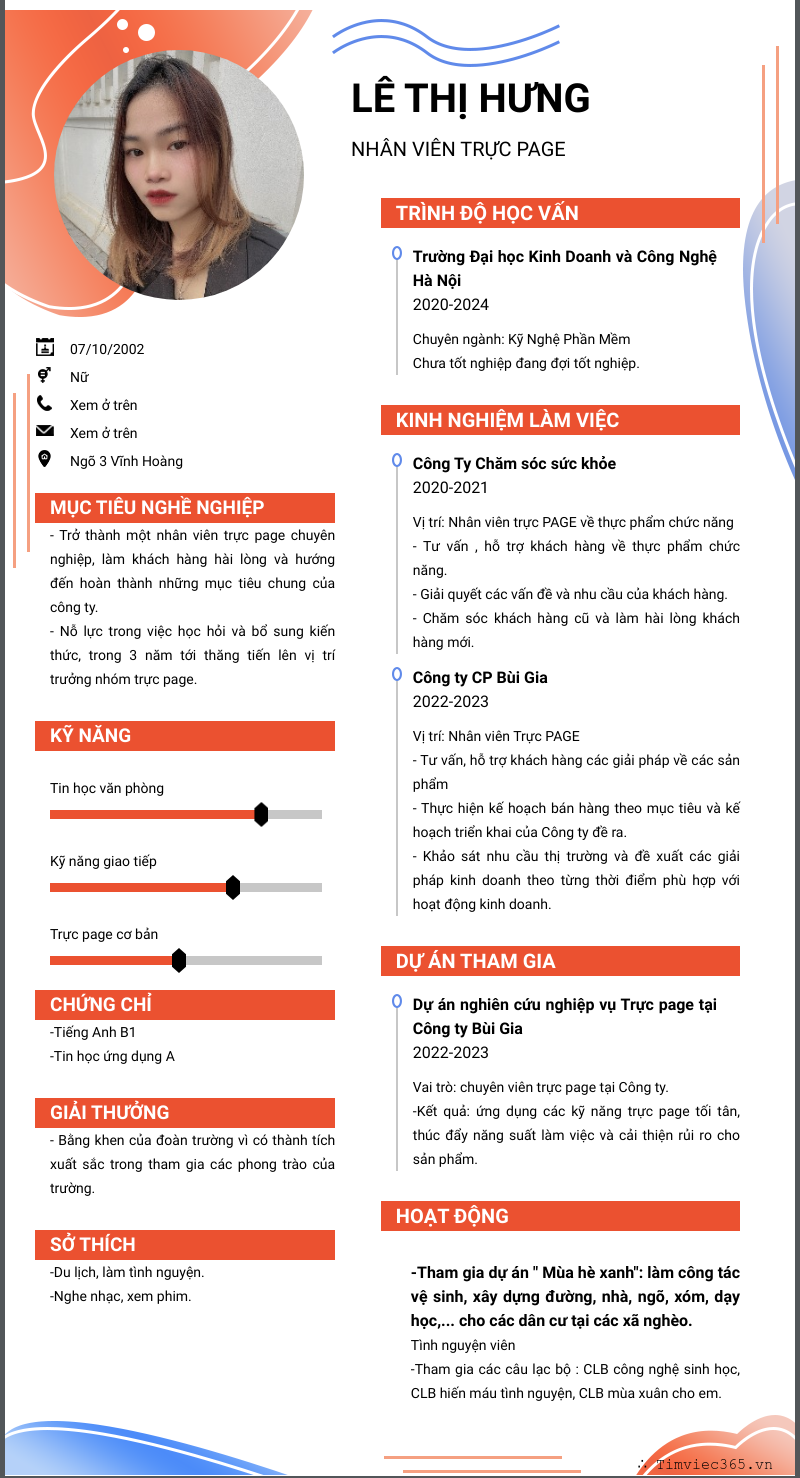 LÊ THỊ HƯNG

NHÂN VIÊN TRỰC PAGE

07/10/2002

Nữ

Xem ở trên

Xem ở trên

Ngõ 3 Vĩnh Hoàng

MỤC TIÊU NGHỀ NGHIỆP

- Trở thành một nhân viên trực page chuyên nghiệp, làm khách hàng hài lòng và hướng đến hoàn thành những mục tiêu chung của công ty.
- Nỗ lực trong việc học hỏi và bổ sung kiến thức, trong 3 năm tới thăng tiến lên vị trí trưởng nhóm trực page.

KỸ NĂNG

Tin học văn phòng

Kỹ năng giao tiếp

Trực page cơ bản

CHỨNG CHỈ

-Tiếng Anh B1
-Tin học ứng dụng A

GIẢI THƯỞNG

- Bằng khen của đoàn trường vì có thành tích xuất sắc trong tham gia các phong trào của trường.

SỞ THÍCH

-Du lịch, làm tình nguyện.
-Nghe nhạc, xem phim.

TRÌNH ĐỘ HỌC VẤN

Trường Đại học Kinh Doanh và Công Nghệ Hà Nội
2020-2024

Chuyên ngành: Kỹ Nghệ Phần Mềm
Chưa tốt nghiệp đang đợi tốt nghiệp.

KINH NGHIỆM LÀM VIỆC

Công Ty Chăm sóc sức khỏe
2020-2021

Vị trí: Nhân viên trực PAGE về thực phẩm chức năng
- Tư vấn , hỗ trợ khách hàng về thực phẩm chức năng.
- Giải quyết các vấn đề và nhu cầu của khách hàng.
- Chăm sóc khách hàng cũ và làm hài lòng khách hàng mới.

Công ty CP Bùi Gia
2022-2023

Vị trí: Nhân viên Trực PAGE
- Tư vấn, hỗ trợ khách hàng các giải pháp về các sản phẩm
- Thực hiện kế hoạch bán hàng theo mục tiêu và kế hoạch triển khai của Công ty đề ra.
- Khảo sát nhu cầu thị trường và đề xuất các giải pháp kinh doanh theo từng thời điểm phù hợp với hoạt động kinh doanh.

DỰ ÁN THAM GIA

Dự án nghiên cứu nghiệp vụ Trực page tại Công ty Bùi Gia
2022-2023

Vai trò: chuyên viên trực page tại Công ty.
-Kết quả: ứng dụng các kỹ năng trực page tối tân, thúc đẩy năng suất làm việc và cải thiện rủi ro cho sản phẩm.

HOẠT ĐỘNG

-Tham gia dự án " Mùa hè xanh": làm công tác vệ sinh, xây dựng đường, nhà, ngõ, xóm, dạy học,... cho các dân cư tại các xã nghèo.
Tình nguyện viên
-Tham gia các câu lạc bộ : CLB công nghệ sinh học, CLB hiến máu tình nguyện, CLB mùa xuân cho em.

Timviec365.vn